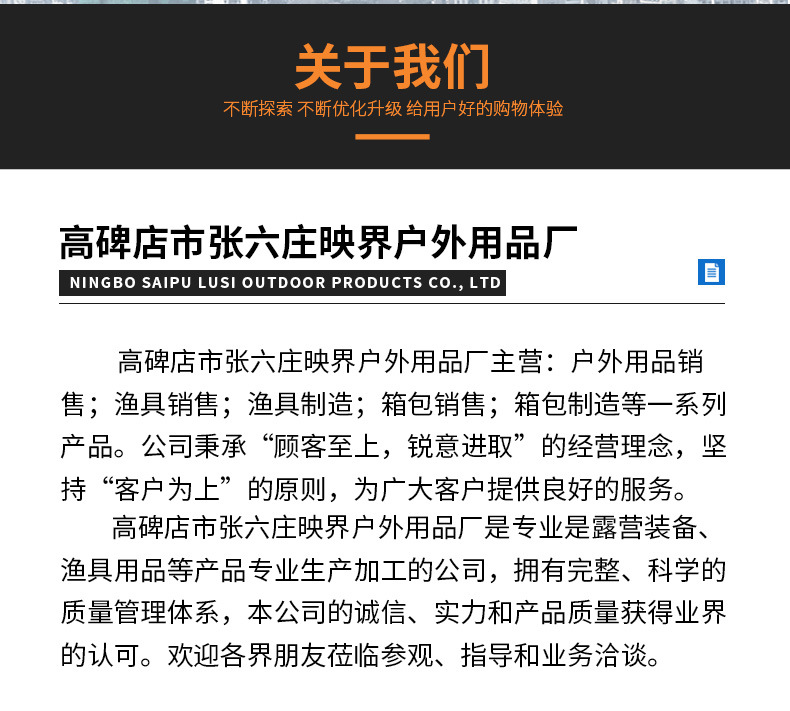 关于我们
不断探索 不断优化升级 给用户好的购物体验

高碑店市张六庄映界户外用品厂
NINGBO SAIPU LUSI OUTDOOR PRODUCTS CO., LTD

高碑店市张六庄映界户外用品厂主营：户外用品销售；渔具销售；渔具制造；箱包销售；箱包制造等一系列产品。公司秉承“顾客至上，锐意进取”的经营理念，坚持“客户为上”的原则，为广大客户提供良好的服务。

高碑店市张六庄映界户外用品厂是专业是露营装备、渔具用品等产品专业生产加工的公司，拥有完整、科学的质量管理体系，本公司的诚信、实力和产品质量获得业界的认可。欢迎各界朋友莅临参观、指导和业务洽谈。